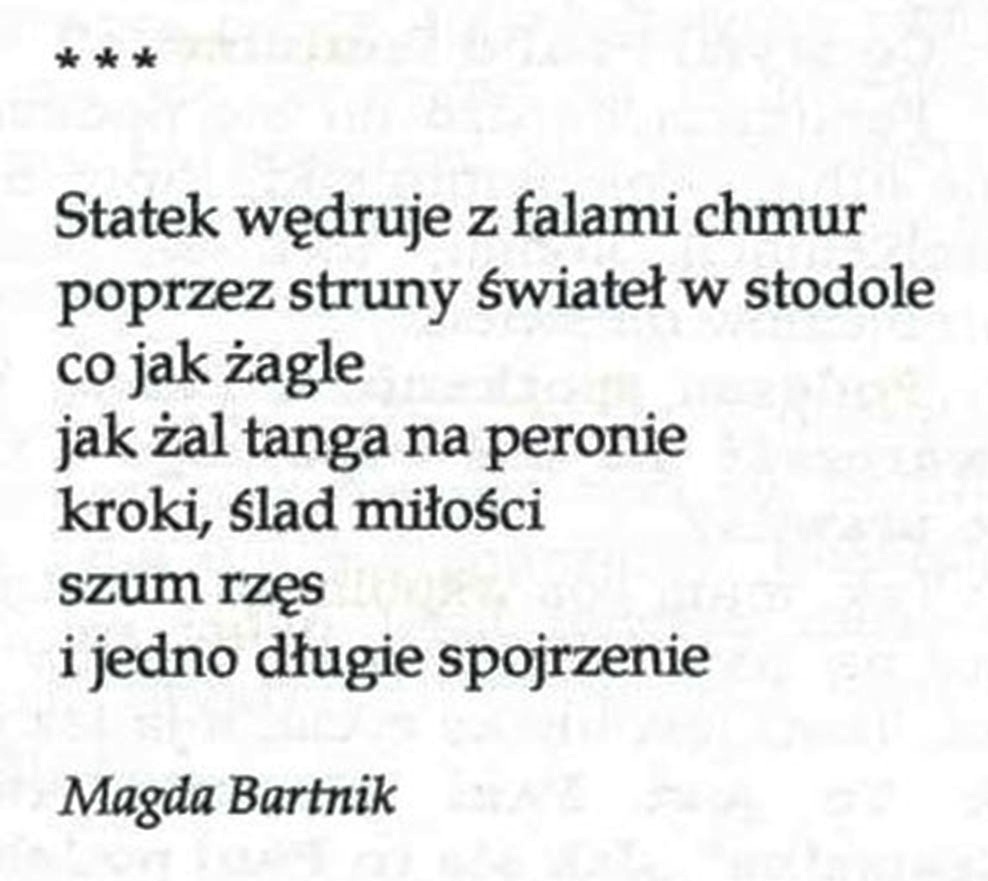 ***

Statek wędruje z falami chmur
poprzez struny świateł w stodole
co jak żagle
jak żal tanga na peronie
kroki, ślad miłości
szum rzęs
i jedno długie spojrzenie

Magda Bartnik